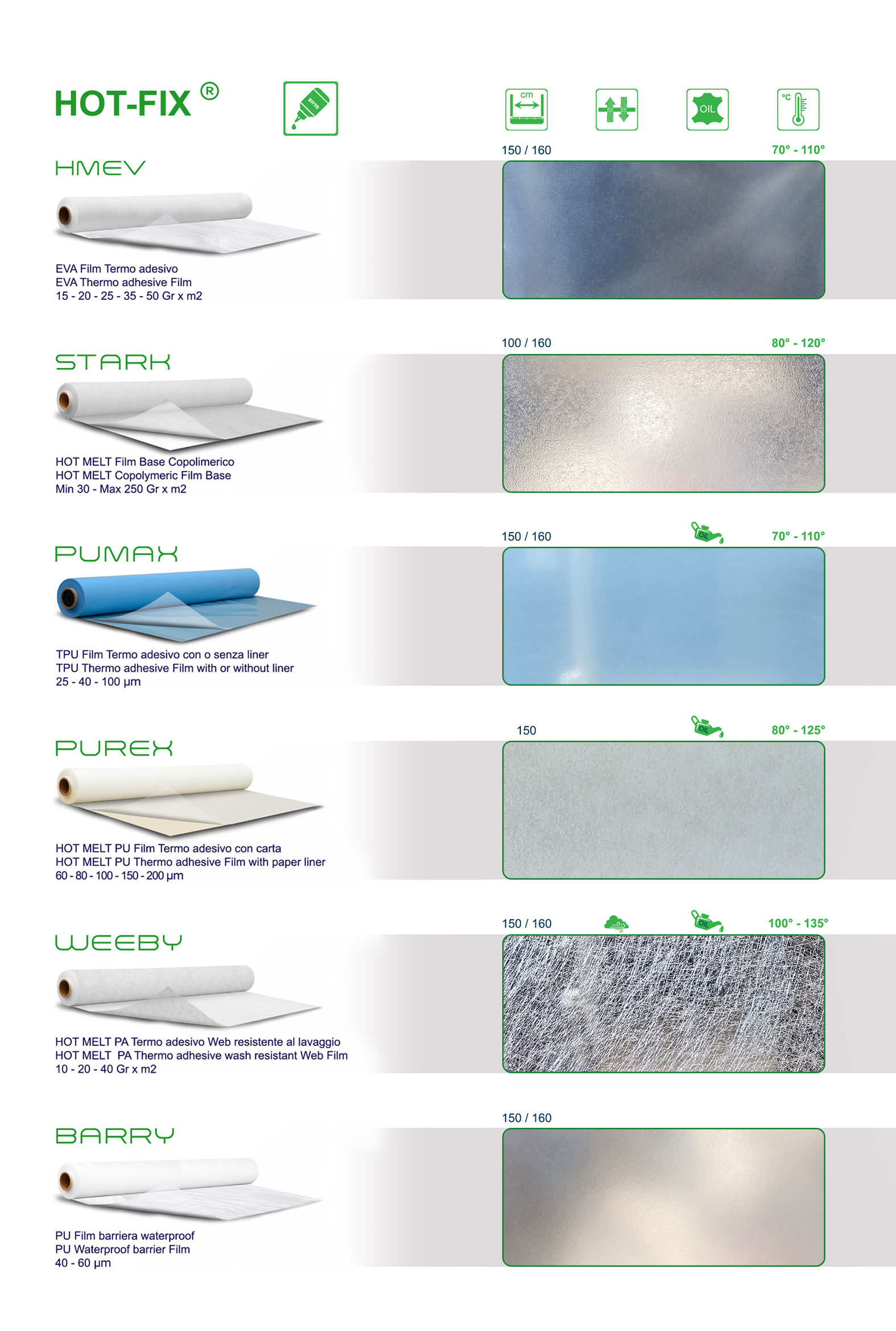 HOT-FIX ®

GLUE

cm

OIL

°C

150 / 160

70° - 110°

HMEV

EVA Film Termo adesivo
EVA Thermo adhesive Film
15 - 20 - 25 - 35 - 50 Gr x m2

100 / 160

80° - 120°

STARK

HOT MELT Film Base Copolimerico
HOT MELT Copolymeric Film Base
Min 30 - Max 250 Gr x m2

150 / 160

OIL

70° - 110°

PUMAX

TPU Film Termo adesivo con o senza liner
TPU Thermo adhesive Film with or without liner
25 - 40 - 100 µm

150

OIL

80° - 125°

PUREX

HOT MELT PU Film Termo adesivo con carta
HOT MELT PU Thermo adhesive Film with paper liner
60 - 80 - 100 - 150 - 200 µm

150 / 160

OIL

100° - 135°

WEEBY

HOT MELT PA Termo adesivo Web resistente al lavaggio
HOT MELT PA Thermo adhesive wash resistant Web Film
10 - 20 - 40 Gr x m2

150 / 160

BARRY

PU Film barriera waterproof
PU Waterproof barrier Film
40 - 60 µm